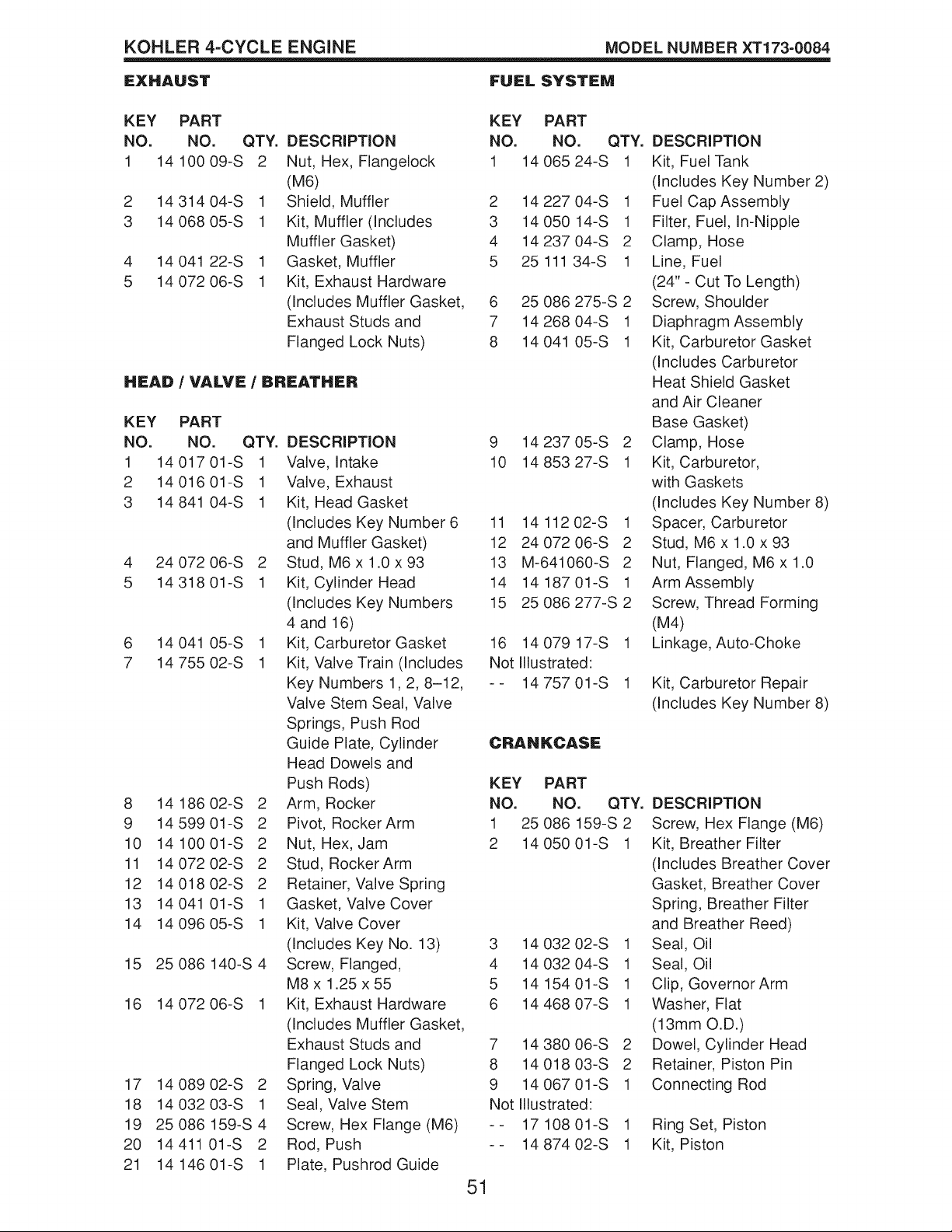 KOHLER 4-CYCLE ENGINE MODEL NUMBER XT173-0084

EXHAUST

| KEY NO. | PART NO. | QTY. | DESCRIPTION |
|---|---|---|---|
| 1 | 14 100 09-S | 2 | Nut, Hex, Flangelock (M6) |
| 2 | 14 314 04-S | 1 | Shield, Muffler |
| 3 | 14 068 05-S | 1 | Kit, Muffler (Includes Muffler Gasket) |
| 4 | 14 041 22-S | 1 | Gasket, Muffler |
| 5 | 14 072 06-S | 1 | Kit, Exhaust Hardware (Includes Muffler Gasket, Exhaust Studs and Flanged Lock Nuts) |

HEAD / VALVE / BREATHER

| KEY NO. | PART NO. | QTY. | DESCRIPTION |
|---|---|---|---|
| 1 | 14 017 01-S | 1 | Valve, Intake |
| 2 | 14 016 01-S | 1 | Valve, Exhaust |
| 3 | 14 841 04-S | 1 | Kit, Head Gasket (Includes Key Number 6 and Muffler Gasket) |
| 4 | 24 072 06-S | 2 | Stud, M6 x 1.0 x 93 |
| 5 | 14 318 01-S | 1 | Kit, Cylinder Head (Includes Key Numbers 4 and 16) |
| 6 | 14 041 05-S | 1 | Kit, Carburetor Gasket |
| 7 | 14 755 02-S | 1 | Kit, Valve Train (Includes Key Numbers 1, 2, 8–12, Valve Stem Seal, Valve Springs, Push Rod Guide Plate, Cylinder Head Dowels and Push Rods) |
| 8 | 14 186 02-S | 2 | Arm, Rocker |
| 9 | 14 599 01-S | 2 | Pivot, Rocker Arm |
| 10 | 14 100 01-S | 2 | Nut, Hex, Jam |
| 11 | 14 072 02-S | 2 | Stud, Rocker Arm |
| 12 | 14 018 02-S | 2 | Retainer, Valve Spring |
| 13 | 14 041 01-S | 1 | Gasket, Valve Cover |
| 14 | 14 096 05-S | 1 | Kit, Valve Cover (Includes Key No. 13) |
| 15 | 25 086 140-S | 4 | Screw, Flanged, M8 x 1.25 x 55 |
| 16 | 14 072 06-S | 1 | Kit, Exhaust Hardware (Includes Muffler Gasket, Exhaust Studs and Flanged Lock Nuts) |
| 17 | 14 089 02-S | 2 | Spring, Valve |
| 18 | 14 032 03-S | 1 | Seal, Valve Stem |
| 19 | 25 086 159-S | 4 | Screw, Hex Flange (M6) |
| 20 | 14 411 01-S | 2 | Rod, Push |
| 21 | 14 146 01-S | 1 | Plate, Pushrod Guide |

FUEL SYSTEM

| KEY NO. | PART NO. | QTY. | DESCRIPTION |
|---|---|---|---|
| 1 | 14 065 24-S | 1 | Kit, Fuel Tank (Includes Key Number 2) |
| 2 | 14 227 04-S | 1 | Fuel Cap Assembly |
| 3 | 14 050 14-S | 1 | Filter, Fuel, In-Nipple |
| 4 | 14 237 04-S | 2 | Clamp, Hose |
| 5 | 25 111 34-S | 1 | Line, Fuel (24" - Cut To Length) |
| 6 | 25 086 275-S | 2 | Screw, Shoulder |
| 7 | 14 268 04-S | 1 | Diaphragm Assembly |
| 8 | 14 041 05-S | 1 | Kit, Carburetor Gasket (Includes Carburetor Heat Shield Gasket and Air Cleaner Base Gasket) |
| 9 | 14 237 05-S | 2 | Clamp, Hose |
| 10 | 14 853 27-S | 1 | Kit, Carburetor, with Gaskets (Includes Key Number 8) |
| 11 | 14 112 02-S | 1 | Spacer, Carburetor |
| 12 | 24 072 06-S | 2 | Stud, M6 x 1.0 x 93 |
| 13 | M-641060-S | 2 | Nut, Flanged, M6 x 1.0 |
| 14 | 14 187 01-S | 1 | Arm Assembly |
| 15 | 25 086 277-S | 2 | Screw, Thread Forming (M4) |
| 16 | 14 079 17-S | 1 | Linkage, Auto-Choke |
| Not Illustrated: | | | |
| - - | 14 757 01-S | 1 | Kit, Carburetor Repair (Includes Key Number 8) |

CRANKCASE

| KEY NO. | PART NO. | QTY. | DESCRIPTION |
|---|---|---|---|
| 1 | 25 086 159-S | 2 | Screw, Hex Flange (M6) |
| 2 | 14 050 01-S | 1 | Kit, Breather Filter (Includes Breather Cover Gasket, Breather Cover Spring, Breather Filter and Breather Reed) |
| 3 | 14 032 02-S | 1 | Seal, Oil |
| 4 | 14 032 04-S | 1 | Seal, Oil |
| 5 | 14 154 01-S | 1 | Clip, Governor Arm |
| 6 | 14 468 07-S | 1 | Washer, Flat (13mm O.D.) |
| 7 | 14 380 06-S | 2 | Dowel, Cylinder Head |
| 8 | 14 018 03-S | 2 | Retainer, Piston Pin |
| 9 | 14 067 01-S | 1 | Connecting Rod |
| Not Illustrated: | | | |
| - - | 17 108 01-S | 1 | Ring Set, Piston |
| - - | 14 874 02-S | 1 | Kit, Piston |

51